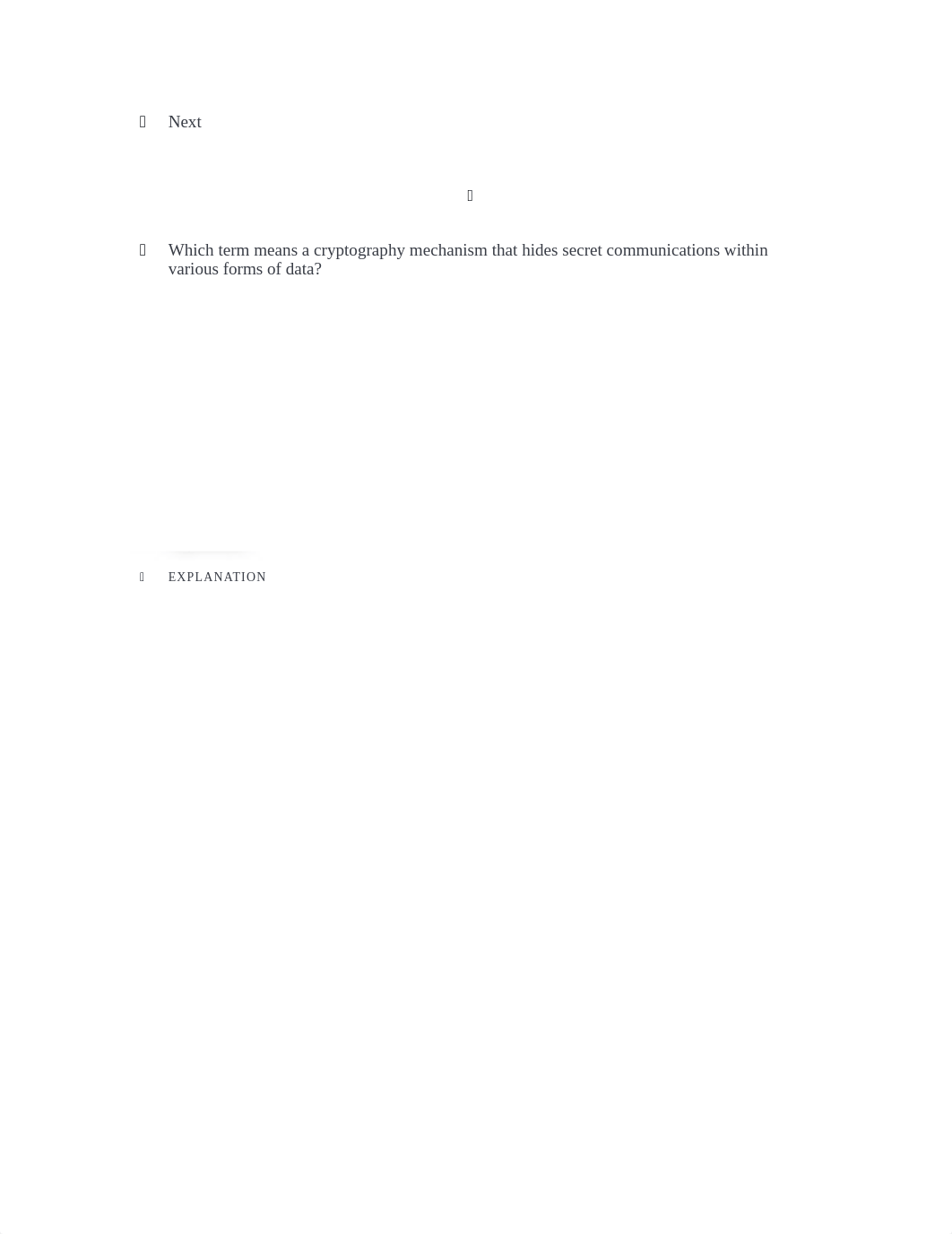 Next

Which term means a cryptography mechanism that hides secret communications within various forms of data?

EXPLANATION